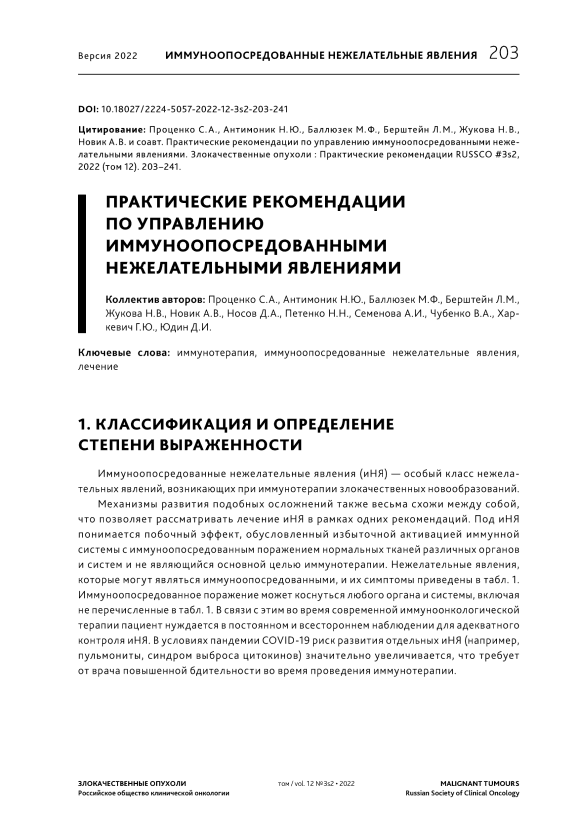 Версия 2022 ИММУНООПОСРЕДОВАННЫЕ НЕЖЕЛАТЕЛЬНЫЕ ЯВЛЕНИЯ 203

DOI: 10.18027/2224-5057-2022-12-3s2-203-241

Цитирование: Проценко С.А., Антимоник Н.Ю., Баллюзек М.Ф., Берштейн Л.М., Жукова Н.В., Новик А.В. и соавт. Практические рекомендации по управлению иммуноопосредованными нежелательными явлениями. Злокачественные опухоли : Практические рекомендации RUSSCO #3s2, 2022 (том 12). 203–241.

ПРАКТИЧЕСКИЕ РЕКОМЕНДАЦИИ ПО УПРАВЛЕНИЮ ИММУНООПОСРЕДОВАННЫМИ НЕЖЕЛАТЕЛЬНЫМИ ЯВЛЕНИЯМИ

Коллектив авторов: Проценко С.А., Антимоник Н.Ю., Баллюзек М.Ф., Берштейн Л.М., Жукова Н.В., Новик А.В., Носов Д.А., Петенко Н.Н., Семенова А.И., Чубенко В.А., Харкевич Г.Ю., Юдин Д.И.

Ключевые слова: иммунотерапия, иммуноопосредованные нежелательные явления, лечение

1. КЛАССИФИКАЦИЯ И ОПРЕДЕЛЕНИЕ СТЕПЕНИ ВЫРАЖЕННОСТИ

Иммуноопосредованные нежелательные явления (иНЯ) — особый класс нежелательных явлений, возникающих при иммунотерапии злокачественных новообразований.

Механизмы развития подобных осложнений также весьма схожи между собой, что позволяет рассматривать лечение иНЯ в рамках одних рекомендаций. Под иНЯ понимается побочный эффект, обусловленный избыточной активацией иммунной системы с иммуноопосредованным поражением нормальных тканей различных органов и систем и не являющийся основной целью иммунотерапии. Нежелательные явления, которые могут являться иммуноопосредованными, и их симптомы приведены в табл. 1. Иммуноопосредованное поражение может коснуться любого органа и системы, включая не перечисленные в табл. 1. В связи с этим во время современной иммуноонкологической терапии пациент нуждается в постоянном и всестороннем наблюдении для адекватного контроля иНЯ. В условиях пандемии COVID-19 риск развития отдельных иНЯ (например, пульмониты, синдром выброса цитокинов) значительно увеличивается, что требует от врача повышенной бдительности во время проведения иммунотерапии.

ЗЛОКАЧЕСТВЕННЫЕ ОПУХОЛИ
Российское общество клинической онкологии

том / vol. 12 №3s2 • 2022

MALIGNANT TUMOURS
Russian Society of Clinical Oncology